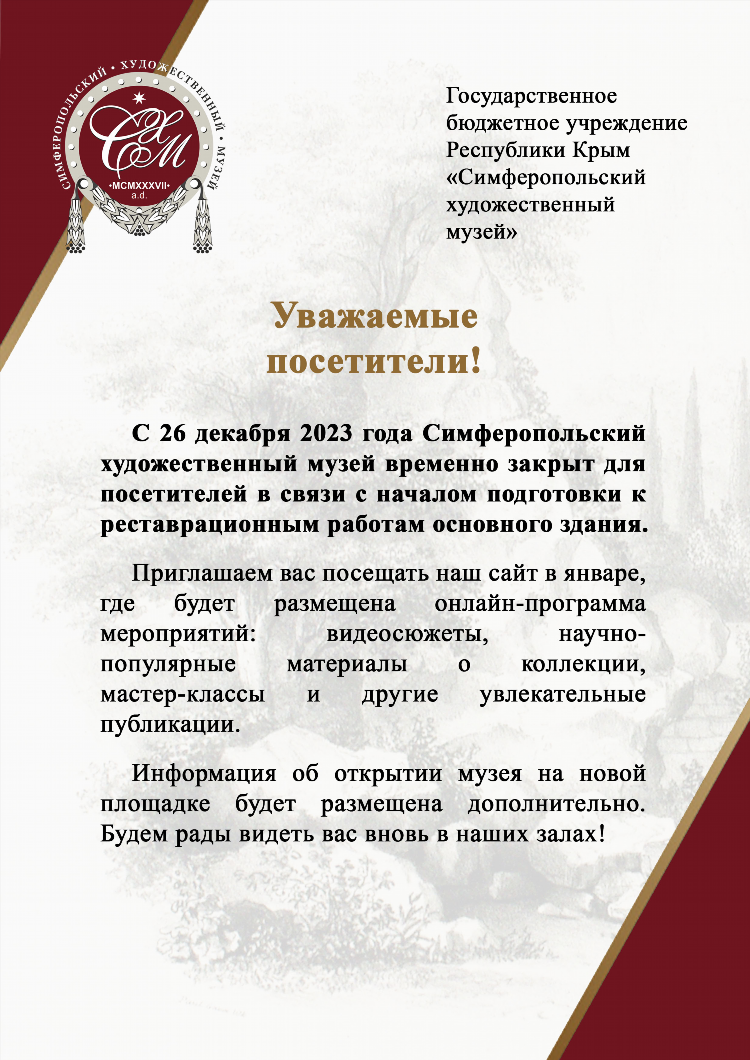 СИМФЕРОПОЛЬСКИЙ • ХУДОЖЕСТВЕННЫЙ • МУЗЕЙ
СХМ
•MCMXXXVII•
a.d.

Государственное бюджетное учреждение Республики Крым «Симферопольский художественный музей»

Уважаемые посетители!

С 26 декабря 2023 года Симферопольский художественный музей временно закрыт для посетителей в связи с началом подготовки к реставрационным работам основного здания.

Приглашаем вас посещать наш сайт в январе, где будет размещена онлайн-программа мероприятий: видеосюжеты, научно-популярные материалы о коллекции, мастер-классы и другие увлекательные публикации.

Информация об открытии музея на новой площадке будет размещена дополнительно. Будем рады видеть вас вновь в наших залах!